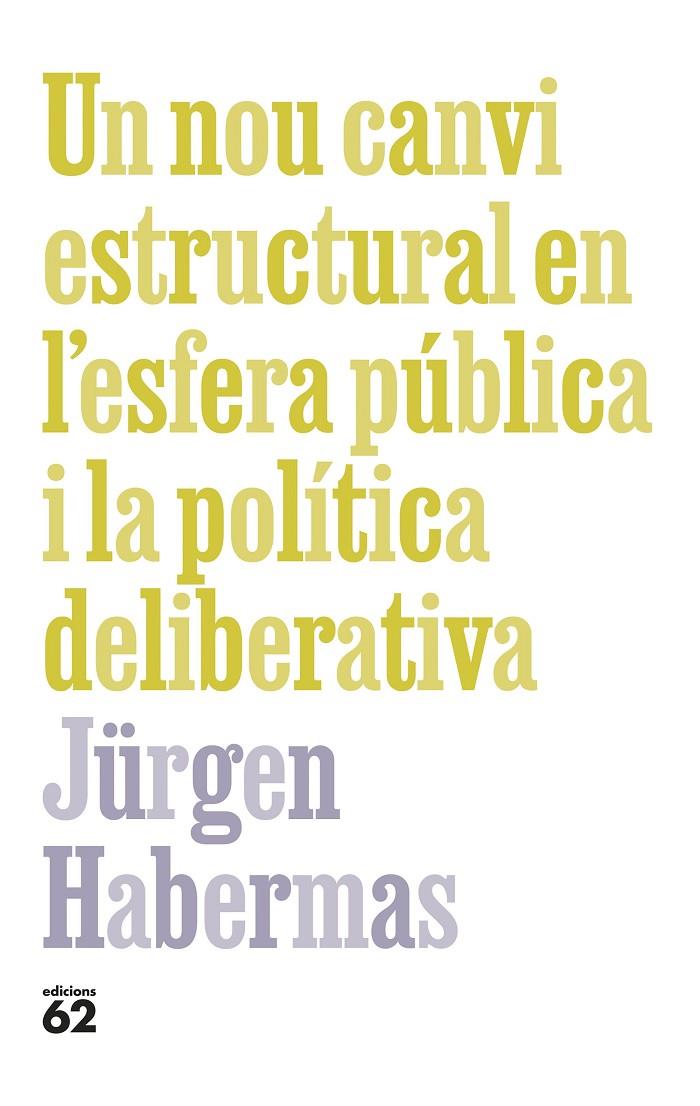 Un nou canvi estructural en l'esfera pública i la política deliberativa

Jürgen Habermas

edicions 62